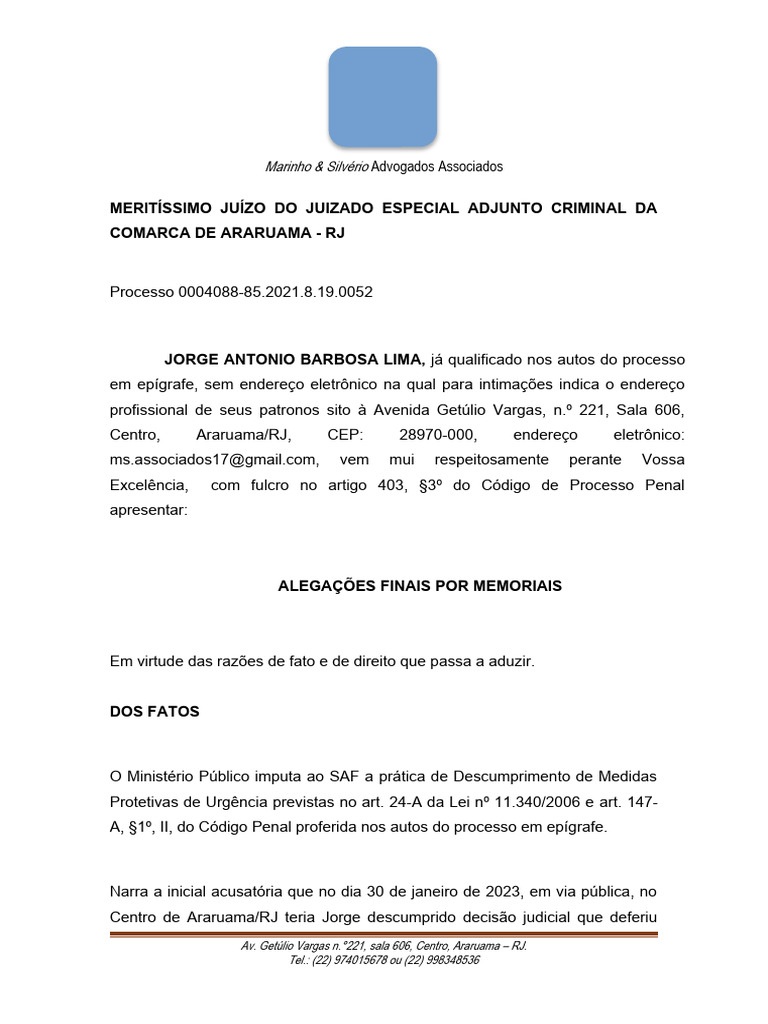 Marinho & Silvério Advogados Associados

MERITÍSSIMO JUÍZO DO JUIZADO ESPECIAL ADJUNTO CRIMINAL DA COMARCA DE ARARUAMA - RJ

Processo 0004088-85.2021.8.19.0052

JORGE ANTONIO BARBOSA LIMA, já qualificado nos autos do processo em epígrafe, sem endereço eletrônico na qual para intimações indica o endereço profissional de seus patronos sito à Avenida Getúlio Vargas, n.º 221, Sala 606, Centro, Araruama/RJ, CEP: 28970-000, endereço eletrônico: ms.associados17@gmail.com, vem mui respeitosamente perante Vossa Excelência, com fulcro no artigo 403, §3º do Código de Processo Penal apresentar:

ALEGAÇÕES FINAIS POR MEMORIAIS

Em virtude das razões de fato e de direito que passa a aduzir.

DOS FATOS

O Ministério Público imputa ao SAF a prática de Descumprimento de Medidas Protetivas de Urgência previstas no art. 24-A da Lei nº 11.340/2006 e art. 147-A, §1º, II, do Código Penal proferida nos autos do processo em epígrafe.

Narra a inicial acusatória que no dia 30 de janeiro de 2023, em via pública, no Centro de Araruama/RJ teria Jorge descumprido decisão judicial que deferiu

Av. Getúlio Vargas n.º221, sala 606, Centro, Araruama – RJ.
Tel.: (22) 974015678 ou (22) 998348536